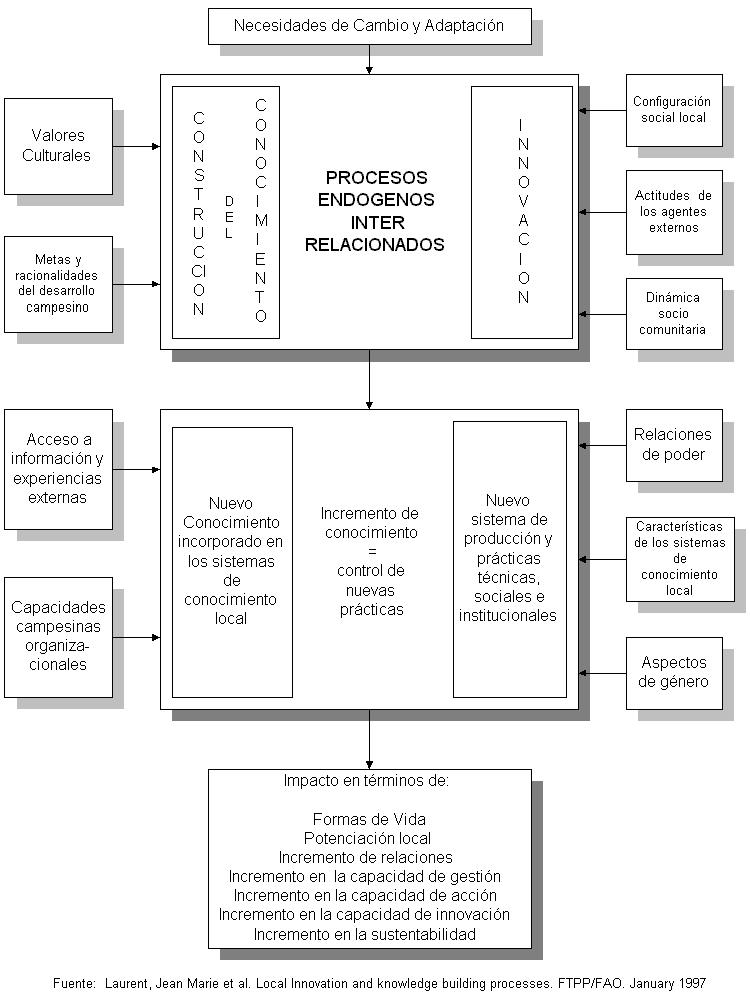 Necesidades de Cambio y Adaptación

Valores Culturales

Metas y racionalidades del desarrollo campesino

CONSTRUCCION DEL CONOCIMIENTO

PROCESOS ENDOGENOS INTER RELACIONADOS

INNOVACION

Configuración social local

Actitudes de los agentes externos

Dinámica socio comunitaria

Acceso a información y experiencias externas

Capacidades campesinas organizacionales

Nuevo Conocimiento incorporado en los sistemas de conocimiento local

Incremento de conocimiento = control de nuevas prácticas

Nuevo sistema de producción y prácticas técnicas, sociales e institucionales

Relaciones de poder

Características de los sistemas de conocimiento local

Aspectos de género

Impacto en términos de:

Formas de Vida
Potenciación local
Incremento de relaciones
Incremento en la capacidad de gestión
Incremento en la capacidad de acción
Incremento en la capacidad de innovación
Incremento en la sustentabilidad

Fuente: Laurent, Jean Marie et al. Local Innovation and knowledge building processes. FTPP/FAO. January 1997